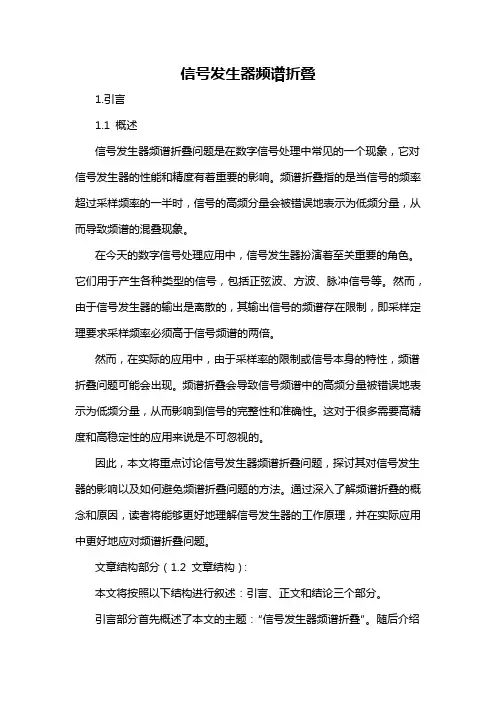 信号发生器频谱折叠

1.引言

1.1 概述

信号发生器频谱折叠问题是在数字信号处理中常见的一个现象，它对信号发生器的性能和精度有着重要的影响。频谱折叠指的是当信号的频率超过采样频率的一半时，信号的高频分量会被错误地表示为低频分量，从而导致频谱的混叠现象。

在今天的数字信号处理应用中，信号发生器扮演着至关重要的角色。它们用于产生各种类型的信号，包括正弦波、方波、脉冲信号等。然而，由于信号发生器的输出是离散的，其输出信号的频谱存在限制，即采样定理要求采样频率必须高于信号频谱的两倍。

然而，在实际的应用中，由于采样率的限制或信号本身的特性，频谱折叠问题可能会出现。频谱折叠会导致信号频谱中的高频分量被错误地表示为低频分量，从而影响到信号的完整性和准确性。这对于很多需要高精度和高稳定性的应用来说是不可忽视的。

因此，本文将重点讨论信号发生器频谱折叠问题，探讨其对信号发生器的影响以及如何避免频谱折叠问题的方法。通过深入了解频谱折叠的概念和原因，读者将能够更好地理解信号发生器的工作原理，并在实际应用中更好地应对频谱折叠问题。

文章结构部分（1.2 文章结构）：

本文将按照以下结构进行叙述：引言、正文和结论三个部分。

引言部分首先概述了本文的主题："信号发生器频谱折叠"。随后介绍